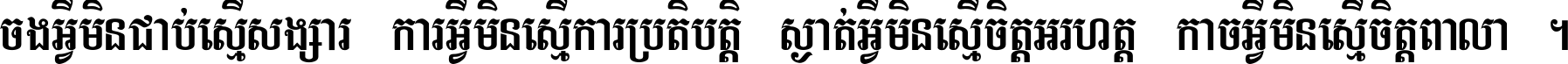 ចងអ្វីមិនជាប់ស្មើសង្សារ ការអ្វីមិនស្មើការប្រតិបត្តិ ស្ងាត់អ្វីមិនស្មើចិត្តអរហត្ត កាចអ្វីមិនស្មើចិត្តពាលា ។